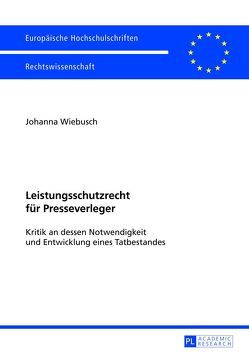 Europäische Hochschulschriften

Rechtswissenschaft

Johanna Wiebusch

Leistungsschutzrecht für Presseverleger

Kritik an dessen Notwendigkeit und Entwicklung eines Tatbestandes

PL ACADEMIC RESEARCH